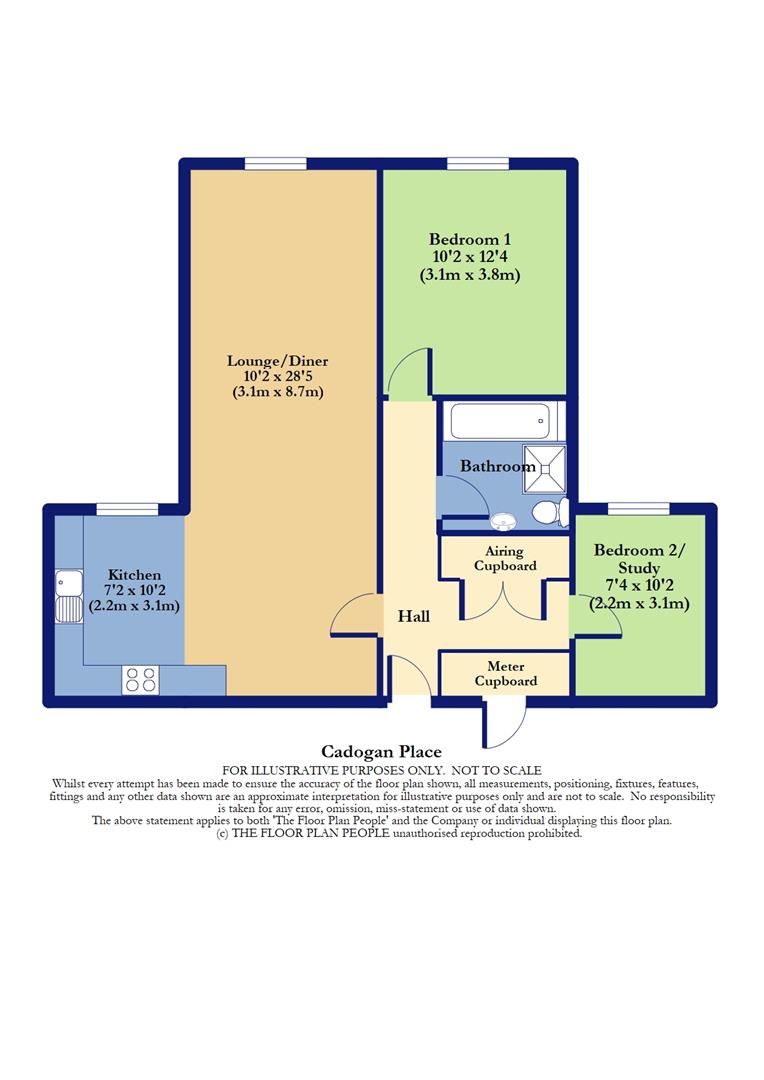 Bedroom 1
10'2 x 12'4
(3.1m x 3.8m)

Lounge/Diner
10'2 x 28'5
(3.1m x 8.7m)

Bathroom

Kitchen
7'2 x 10'2
(2.2m x 3.1m)

Airing Cupboard

Bedroom 2/ Study
7'4 x 10'2
(2.2m x 3.1m)

Hall

Meter Cupboard

Cadogan Place

FOR ILLUSTRATIVE PURPOSES ONLY. NOT TO SCALE
Whilst every attempt has been made to ensure the accuracy of the floor plan shown, all measurements, positioning, fixtures, features, fittings and any other data shown are an approximate interpretation for illustrative purposes only and are not to scale. No responsibility is taken for any error, omission, miss-statement or use of data shown.
The above statement applies to both 'The Floor Plan People' and the Company or individual displaying this floor plan.
(c) THE FLOOR PLAN PEOPLE unauthorised reproduction prohibited.